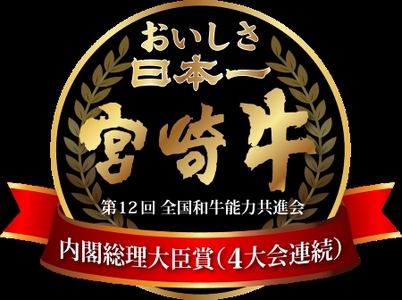 おいしさ
日本一
宮崎牛

第12回 全国和牛能力共進会

内閣総理大臣賞(4大会連続)